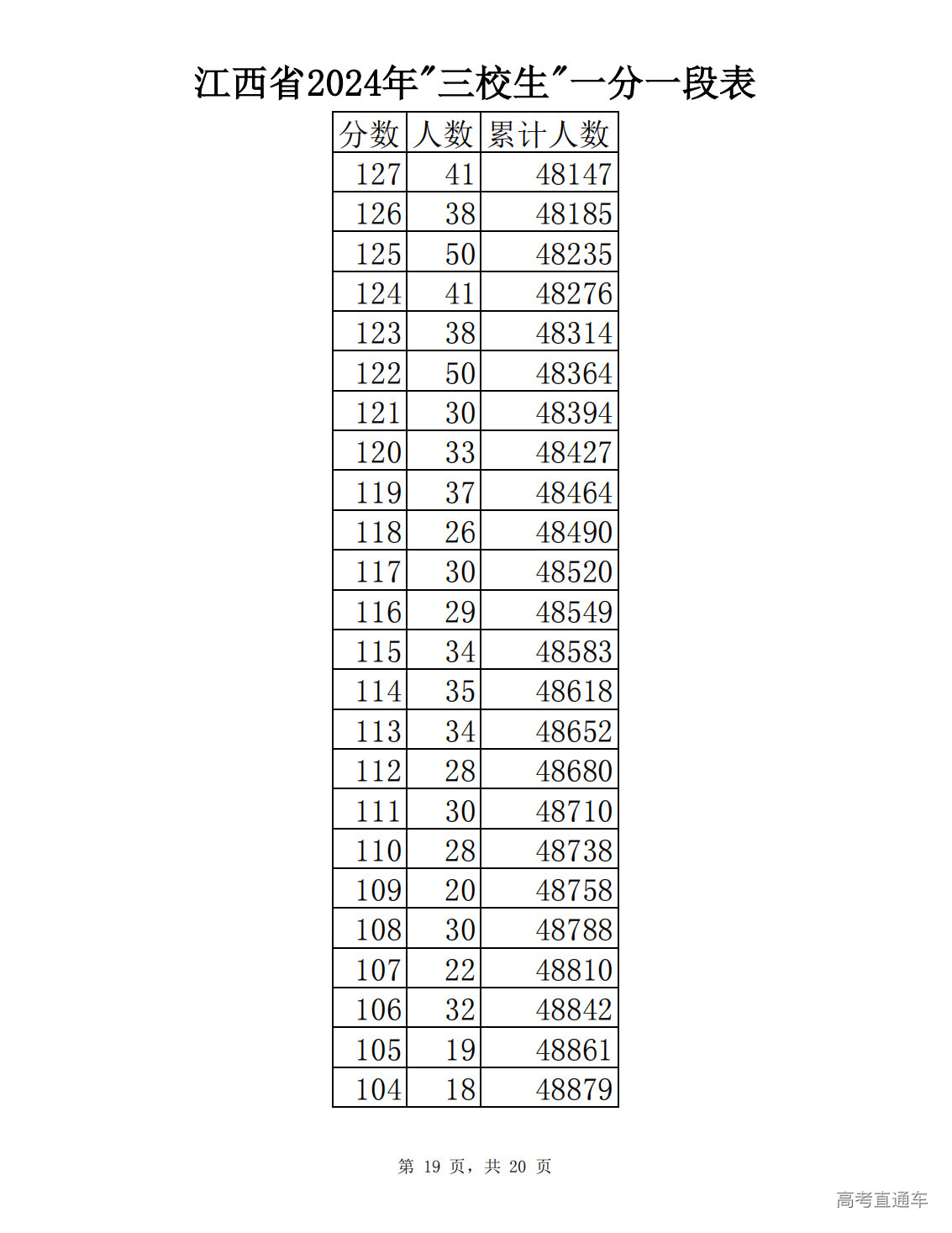 江西省2024年"三校生"一分一段表

| 分数 | 人数 | 累计人数 |
|---|---|---|
| 127 | 41 | 48147 |
| 126 | 38 | 48185 |
| 125 | 50 | 48235 |
| 124 | 41 | 48276 |
| 123 | 38 | 48314 |
| 122 | 50 | 48364 |
| 121 | 30 | 48394 |
| 120 | 33 | 48427 |
| 119 | 37 | 48464 |
| 118 | 26 | 48490 |
| 117 | 30 | 48520 |
| 116 | 29 | 48549 |
| 115 | 34 | 48583 |
| 114 | 35 | 48618 |
| 113 | 34 | 48652 |
| 112 | 28 | 48680 |
| 111 | 30 | 48710 |
| 110 | 28 | 48738 |
| 109 | 20 | 48758 |
| 108 | 30 | 48788 |
| 107 | 22 | 48810 |
| 106 | 32 | 48842 |
| 105 | 19 | 48861 |
| 104 | 18 | 48879 |

第 19 页，共 20 页

高考直通车